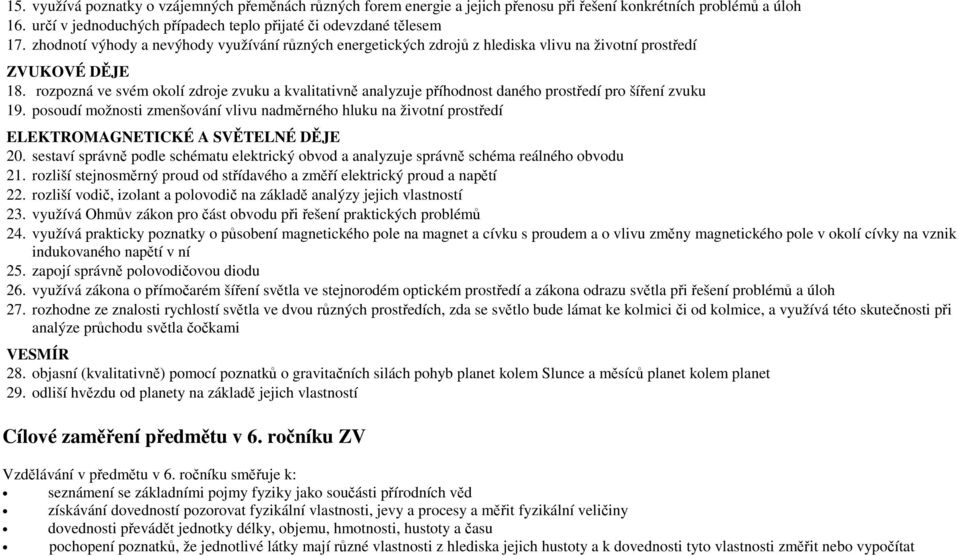 15. využívá poznatky o vzájemných přeměnách různých forem energie a jejich přenosu při řešení konkrétních problémů a úloh
16. určí v jednoduchých případech teplo přijaté či odevzdané tělesem
17. zhodnotí výhody a nevýhody využívání různých energetických zdrojů z hlediska vlivu na životní prostředí

ZVUKOVÉ DĚJE
18. rozpozná ve svém okolí zdroje zvuku a kvalitativně analyzuje příhodnost daného prostředí pro šíření zvuku
19. posoudí možnosti zmenšování vlivu nadměrného hluku na životní prostředí

ELEKTROMAGNETICKÉ A SVĚTELNÉ DĚJE
20. sestaví správně podle schématu elektrický obvod a analyzuje správně schéma reálného obvodu
21. rozliší stejnosměrný proud od střídavého a změří elektrický proud a napětí
22. rozliší vodič, izolant a polovodič na základě analýzy jejich vlastností
23. využívá Ohmův zákon pro část obvodu při řešení praktických problémů
24. využívá prakticky poznatky o působení magnetického pole na magnet a cívku s proudem a o vlivu změny magnetického pole v okolí cívky na vznik indukovaného napětí v ní
25. zapojí správně polovodičovou diodu
26. využívá zákona o přímočarém šíření světla ve stejnorodém optickém prostředí a zákona odrazu světla při řešení problémů a úloh
27. rozhodne ze znalosti rychlostí světla ve dvou různých prostředích, zda se světlo bude lámat ke kolmici či od kolmice, a využívá této skutečnosti při analýze průchodu světla čočkami

VESMÍR
28. objasní (kvalitativně) pomocí poznatků o gravitačních silách pohyb planet kolem Slunce a měsíců planet kolem planet
29. odliší hvězdu od planety na základě jejich vlastností

Cílové zaměření předmětu v 6. ročníku ZV

Vzdělávání v předmětu v 6. ročníku směřuje k:
• seznámení se základními pojmy fyziky jako součásti přírodních věd
• získávání dovedností pozorovat fyzikální vlastnosti, jevy a procesy a měřit fyzikální veličiny
• dovednosti převádět jednotky délky, objemu, hmotnosti, hustoty a času
• pochopení poznatků, že jednotlivé látky mají různé vlastnosti z hlediska jejich hustoty a k dovednosti tyto vlastnosti změřit nebo vypočítat